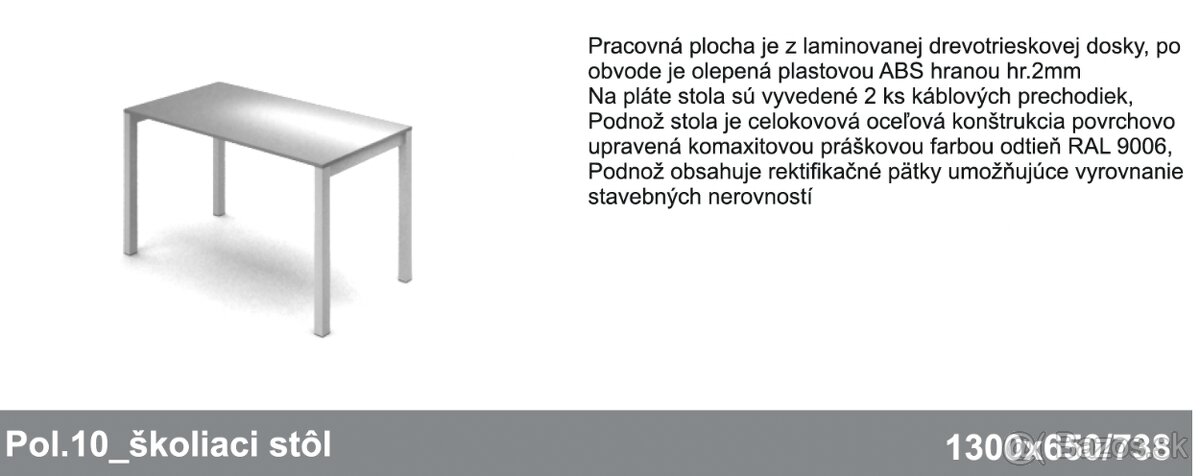 Pracovná plocha je z laminovanej drevotrieskovej dosky, po obvode je olepená plastovou ABS hranou hr.2mm
Na pláte stola sú vyvedené 2 ks káblových prechodiek,
Podnož stola je celokovová oceľová konštrukcia povrchovo upravená komaxitovou práškovou farbou odtieň RAL 9006,
Podnož obsahuje rektifikačné pätky umožňujúce vyrovnanie stavebných nerovností

Pol.10_školiaci stôl

1300x650/738